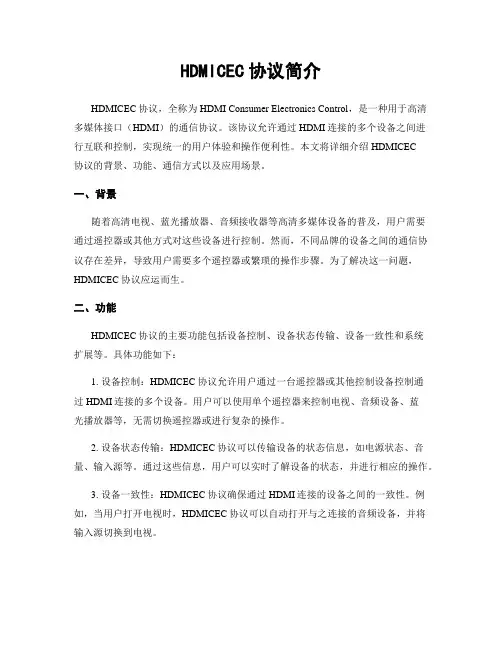 HDMICEC 协议简介

HDMICEC 协议，全称为 HDMI Consumer Electronics Control，是一种用于高清多媒体接口（HDMI）的通信协议。该协议允许通过 HDMI 连接的多个设备之间进行互联和控制，实现统一的用户体验和操作便利性。本文将详细介绍 HDMICEC 协议的背景、功能、通信方式以及应用场景。

一、背景

随着高清电视、蓝光播放器、音频接收器等高清多媒体设备的普及，用户需要通过遥控器或其他方式对这些设备进行控制。然而，不同品牌的设备之间的通信协议存在差异，导致用户需要多个遥控器或繁琐的操作步骤。为了解决这一问题，HDMICEC 协议应运而生。

二、功能

HDMICEC 协议的主要功能包括设备控制、设备状态传输、设备一致性和系统扩展等。具体功能如下：

1. 设备控制：HDMICEC 协议允许用户通过一台遥控器或其他控制设备控制通过 HDMI 连接的多个设备。用户可以使用单个遥控器来控制电视、音频设备、蓝光播放器等，无需切换遥控器或进行复杂的操作。

2. 设备状态传输：HDMICEC 协议可以传输设备的状态信息，如电源状态、音量、输入源等。通过这些信息，用户可以实时了解设备的状态，并进行相应的操作。

3. 设备一致性：HDMICEC 协议确保通过 HDMI 连接的设备之间的一致性。例如，当用户打开电视时，HDMICEC 协议可以自动打开与之连接的音频设备，并将输入源切换到电视。